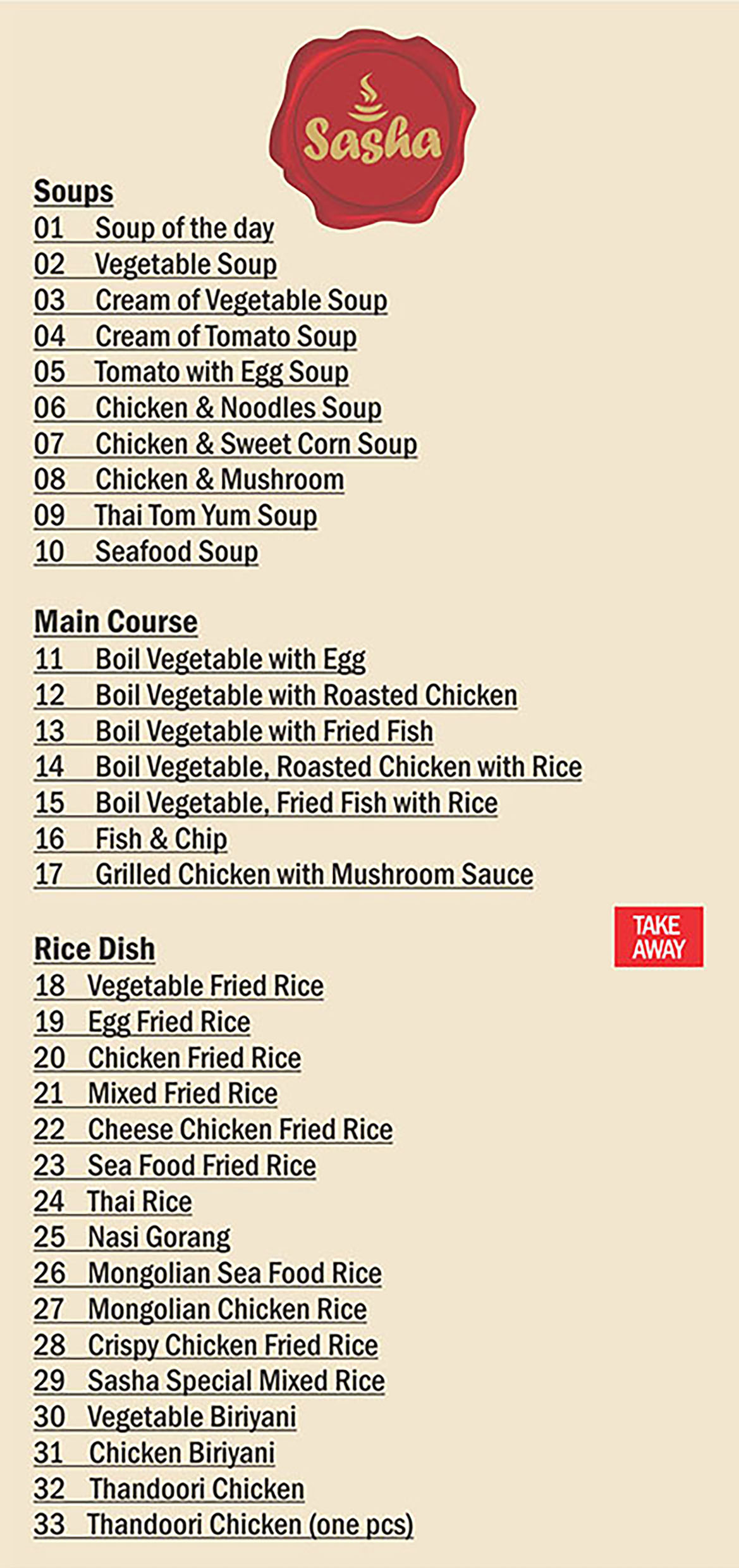 Sasha

Soups
01 Soup of the day
02 Vegetable Soup
03 Cream of Vegetable Soup
04 Cream of Tomato Soup
05 Tomato with Egg Soup
06 Chicken & Noodles Soup
07 Chicken & Sweet Corn Soup
08 Chicken & Mushroom
09 Thai Tom Yum Soup
10 Seafood Soup

Main Course
11 Boil Vegetable with Egg
12 Boil Vegetable with Roasted Chicken
13 Boil Vegetable with Fried Fish
14 Boil Vegetable, Roasted Chicken with Rice
15 Boil Vegetable, Fried Fish with Rice
16 Fish & Chip
17 Grilled Chicken with Mushroom Sauce

TAKE AWAY

Rice Dish
18 Vegetable Fried Rice
19 Egg Fried Rice
20 Chicken Fried Rice
21 Mixed Fried Rice
22 Cheese Chicken Fried Rice
23 Sea Food Fried Rice
24 Thai Rice
25 Nasi Gorang
26 Mongolian Sea Food Rice
27 Mongolian Chicken Rice
28 Crispy Chicken Fried Rice
29 Sasha Special Mixed Rice
30 Vegetable Biriyani
31 Chicken Biriyani
32 Thandoori Chicken
33 Thandoori Chicken (one pcs)